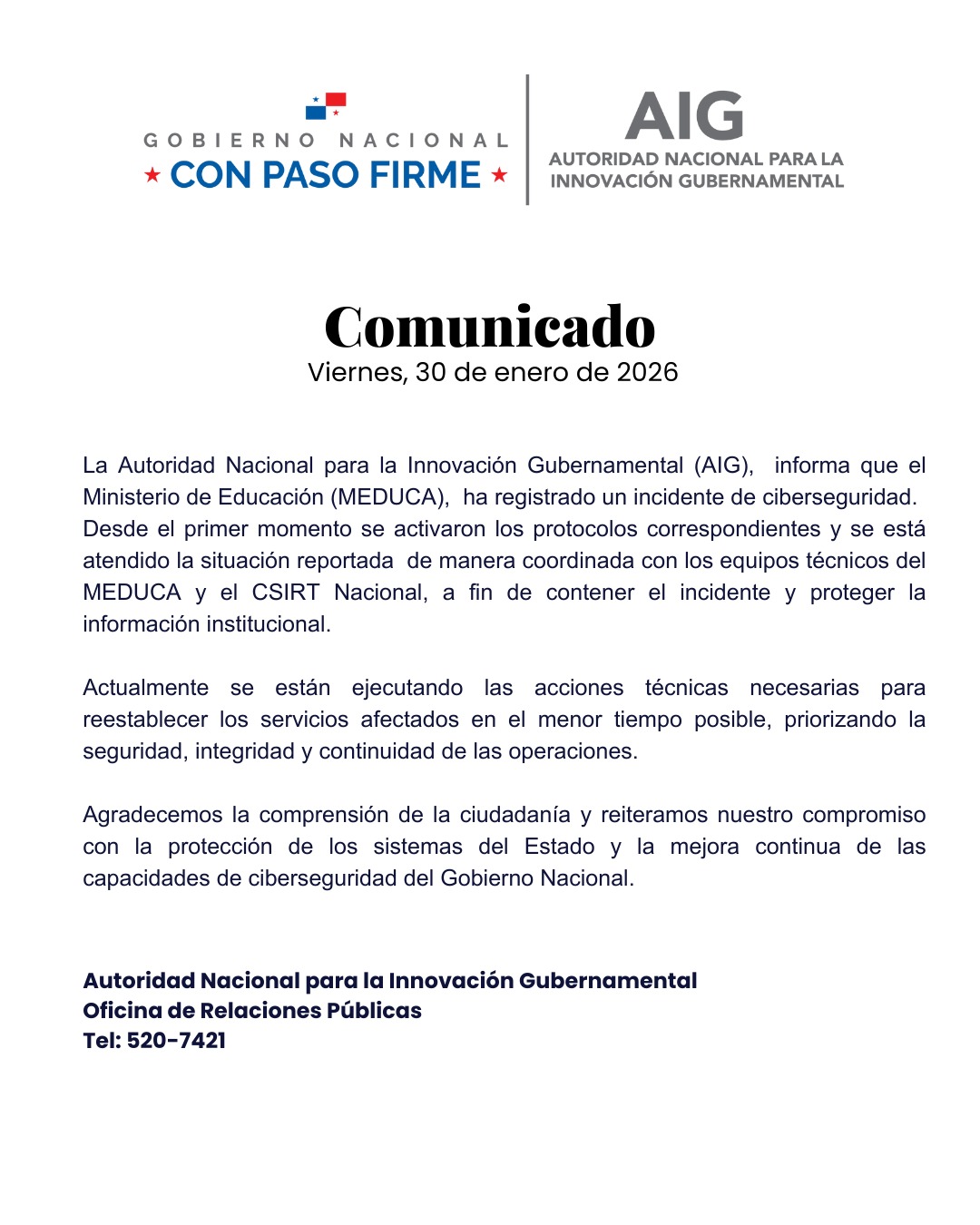 GOBIERNO NACIONAL
★ CON PASO FIRME ★

AIG
AUTORIDAD NACIONAL PARA LA INNOVACIÓN GUBERNAMENTAL

Comunicado
Viernes, 30 de enero de 2026

La Autoridad Nacional para la Innovación Gubernamental (AIG), informa que el Ministerio de Educación (MEDUCA), ha registrado un incidente de ciberseguridad. Desde el primer momento se activaron los protocolos correspondientes y se está atendido la situación reportada de manera coordinada con los equipos técnicos del MEDUCA y el CSIRT Nacional, a fin de contener el incidente y proteger la información institucional.

Actualmente se están ejecutando las acciones técnicas necesarias para reestablecer los servicios afectados en el menor tiempo posible, priorizando la seguridad, integridad y continuidad de las operaciones.

Agradecemos la comprensión de la ciudadanía y reiteramos nuestro compromiso con la protección de los sistemas del Estado y la mejora continua de las capacidades de ciberseguridad del Gobierno Nacional.

Autoridad Nacional para la Innovación Gubernamental
Oficina de Relaciones Públicas
Tel: 520-7421